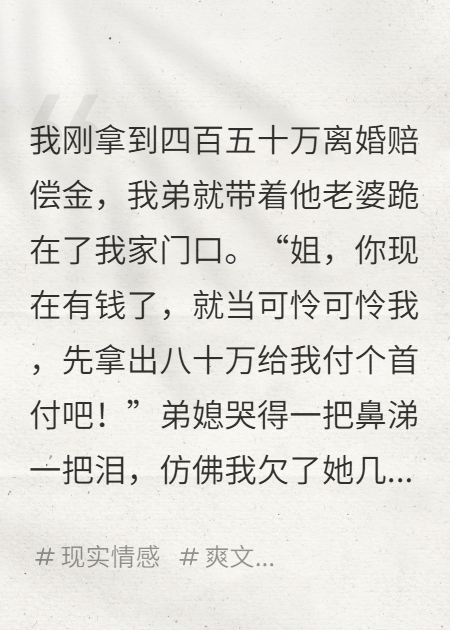 我刚拿到四百五十万离婚赔偿金，我弟就带着他老婆跪在了我家门口。“姐，你现在有钱了，就当可怜可怜我，先拿出八十万给我付个首付吧！”弟媳哭得一把鼻涕一把泪，仿佛我欠了她几...

# 现实情感 # 爽文...